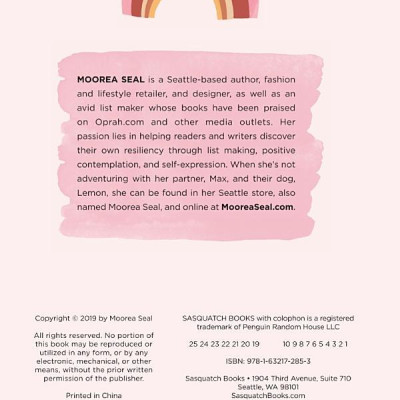 MOOREA SEAL is a Seattle-based author, fashion and lifestyle retailer, and designer, as well as an avid list maker whose books have been praised on Oprah.com and other media outlets. Her passion lies in helping readers and writers discover their own resiliency through list making, positive contemplation, and self-expression. When she's not adventuring with her partner, Max, and their dog, Lemon, she can be found in her Seattle store, also named Moorea Seal, and online at MooreaSeal.com.

Copyright © 2019 by Moorea Seal

All rights reserved. No portion of this book may be reproduced or utilized in any form, or by any electronic, mechanical, or other means, without the prior written permission of the publisher.

Printed in China

SASQUATCH BOOKS with colophon is a registered trademark of Penguin Random House LLC

25 24 23 22 21 20 19 10 9 8 7 6 5 4 3 2 1

ISBN: 978-1-63217-285-3

Sasquatch Books • 1904 Third Avenue, Suite 710
Seattle, WA 98101
SasquatchBooks.com